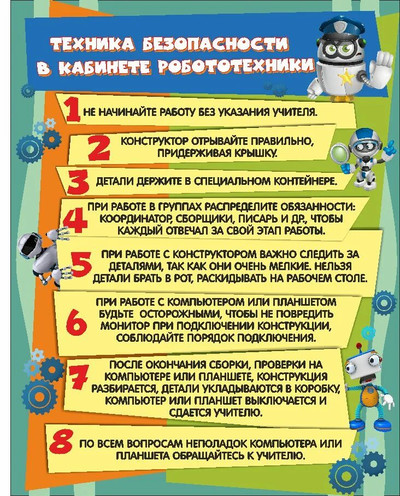 ТЕХНИКА БЕЗОПАСНОСТИ В КАБИНЕТЕ РОБОТОТЕХНИКИ

1 НЕ НАЧИНАЙТЕ РАБОТУ БЕЗ УКАЗАНИЯ УЧИТЕЛЯ.

2 КОНСТРУКТОР ОТРЫВАЙТЕ ПРАВИЛЬНО, ПРИДЕРЖИВАЯ КРЫШКУ.

3 ДЕТАЛИ ДЕРЖИТЕ В СПЕЦИАЛЬНОМ КОНТЕЙНЕРЕ.

4 ПРИ РАБОТЕ В ГРУППАХ РАСПРЕДЕЛИТЕ ОБЯЗАННОСТИ: КООРДИНАТОР, СБОРЩИКИ, ПИСАРЬ И ДР., ЧТОБЫ КАЖДЫЙ ОТВЕЧАЛ ЗА СВОЙ ЭТАП РАБОТЫ.

5 ПРИ РАБОТЕ С КОНСТРУКТОРОМ ВАЖНО СЛЕДИТЬ ЗА ДЕТАЛЯМИ, ТАК КАК ОНИ ОЧЕНЬ МЕЛКИЕ. НЕЛЬЗЯ ДЕТАЛИ БРАТЬ В РОТ, РАСКИДЫВАТЬ НА РАБОЧЕМ СТОЛЕ.

6 ПРИ РАБОТЕ С КОМПЬЮТЕРОМ ИЛИ ПЛАНШЕТОМ БУДЬТЕ ОСТОРОЖНЫМИ, ЧТОБЫ НЕ ПОВРЕДИТЬ МОНИТОР ПРИ ПОДКЛЮЧЕНИИ КОНСТРУКЦИИ, СОБЛЮДАЙТЕ ПОРЯДОК ПОДКЛЮЧЕНИЯ.

7 ПОСЛЕ ОКОНЧАНИЯ СБОРКИ, ПРОВЕРКИ НА КОМПЬЮТЕРЕ ИЛИ ПЛАНШЕТЕ, КОНСТРУКЦИЯ РАЗБИРАЕТСЯ, ДЕТАЛИ УКЛАДЫВАЮТСЯ В КОРОБКУ, КОМПЬЮТЕР ИЛИ ПЛАНШЕТ ВЫКЛЮЧАЕТСЯ И СДАЕТСЯ УЧИТЕЛЮ.

8 ПО ВСЕМ ВОПРОСАМ НЕПОЛАДОК КОМПЬЮТЕРА ИЛИ ПЛАНШЕТА ОБРАЩАЙТЕСЬ К УЧИТЕЛЮ.